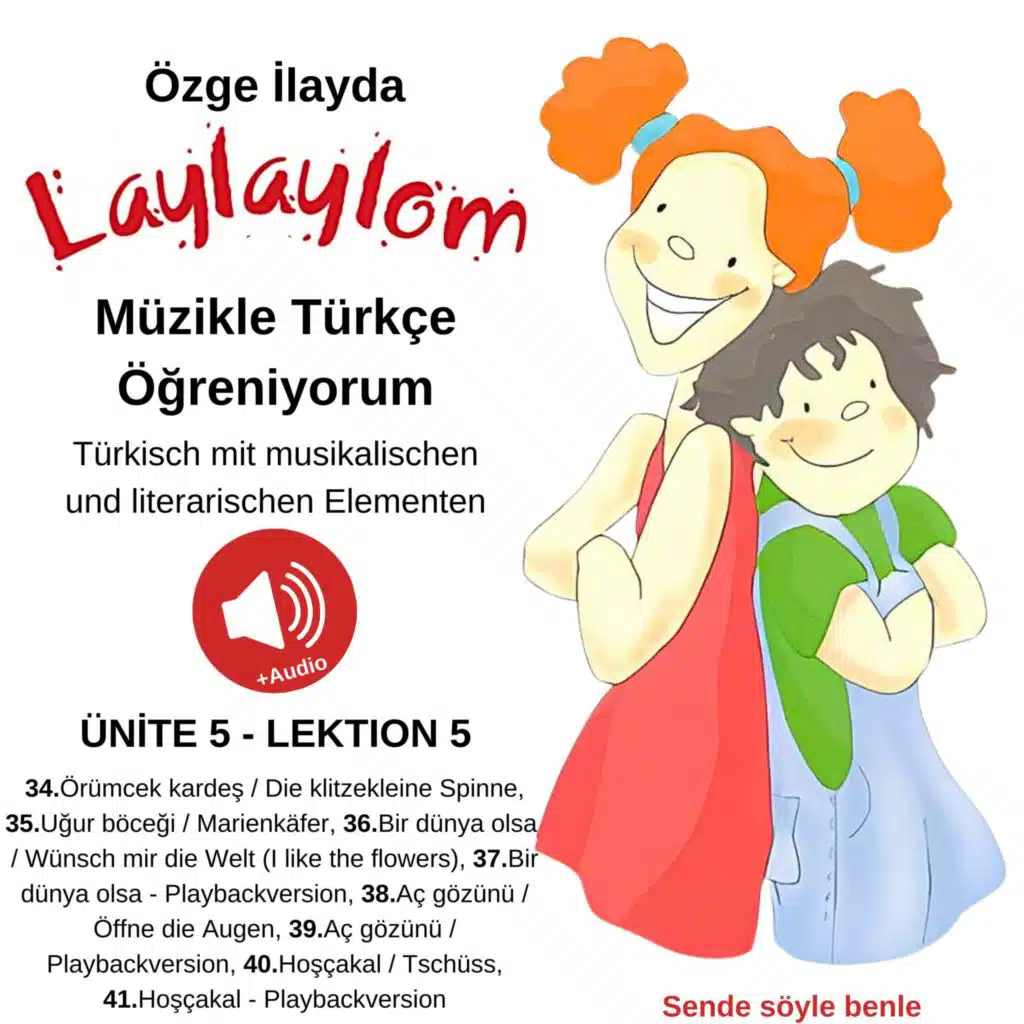 Özge İlayda

Laylaylom

Müzikle Türkçe Öğreniyorum

Türkisch mit musikalischen und literarischen Elementen

+Audio

ÜNİTE 5 - LEKTION 5

34.Örümcek kardeş / Die klitzekleine Spinne, 35.Uğur böceği / Marienkäfer, 36.Bir dünya olsa / Wünsch mir die Welt (I like the flowers), 37.Bir dünya olsa - Playbackversion, 38.Aç gözünü / Öffne die Augen, 39.Aç gözünü / Playbackversion, 40.Hoşçakal / Tschüss, 41.Hoşçakal - Playbackversion

Sende söyle benle